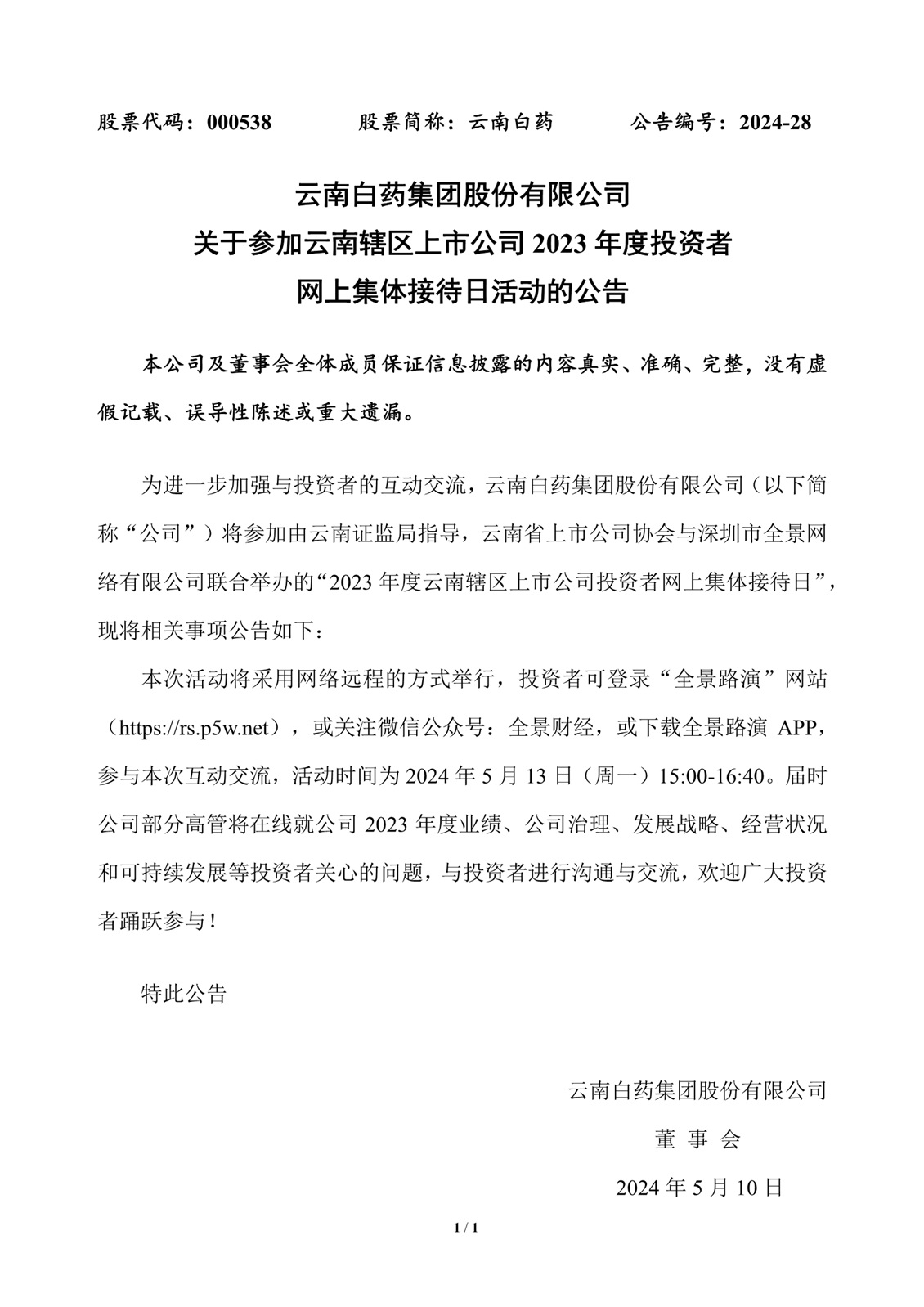 股票代码：000538　　　股票简称：云南白药　　　公告编号：2024-28

云南白药集团股份有限公司
关于参加云南辖区上市公司 2023 年度投资者
网上集体接待日活动的公告

本公司及董事会全体成员保证信息披露的内容真实、准确、完整，没有虚假记载、误导性陈述或重大遗漏。

为进一步加强与投资者的互动交流，云南白药集团股份有限公司（以下简称“公司”）将参加由云南证监局指导，云南省上市公司协会与深圳市全景网络有限公司联合举办的“2023 年度云南辖区上市公司投资者网上集体接待日”，现将相关事项公告如下：

本次活动将采用网络远程的方式举行，投资者可登录“全景路演”网站（https://rs.p5w.net），或关注微信公众号：全景财经，或下载全景路演 APP，参与本次互动交流，活动时间为 2024 年 5 月 13 日（周一）15:00-16:40。届时公司部分高管将在线就公司 2023 年度业绩、公司治理、发展战略、经营状况和可持续发展等投资者关心的问题，与投资者进行沟通与交流，欢迎广大投资者踊跃参与！

特此公告

云南白药集团股份有限公司
董 事 会
2024 年 5 月 10 日

1 / 1